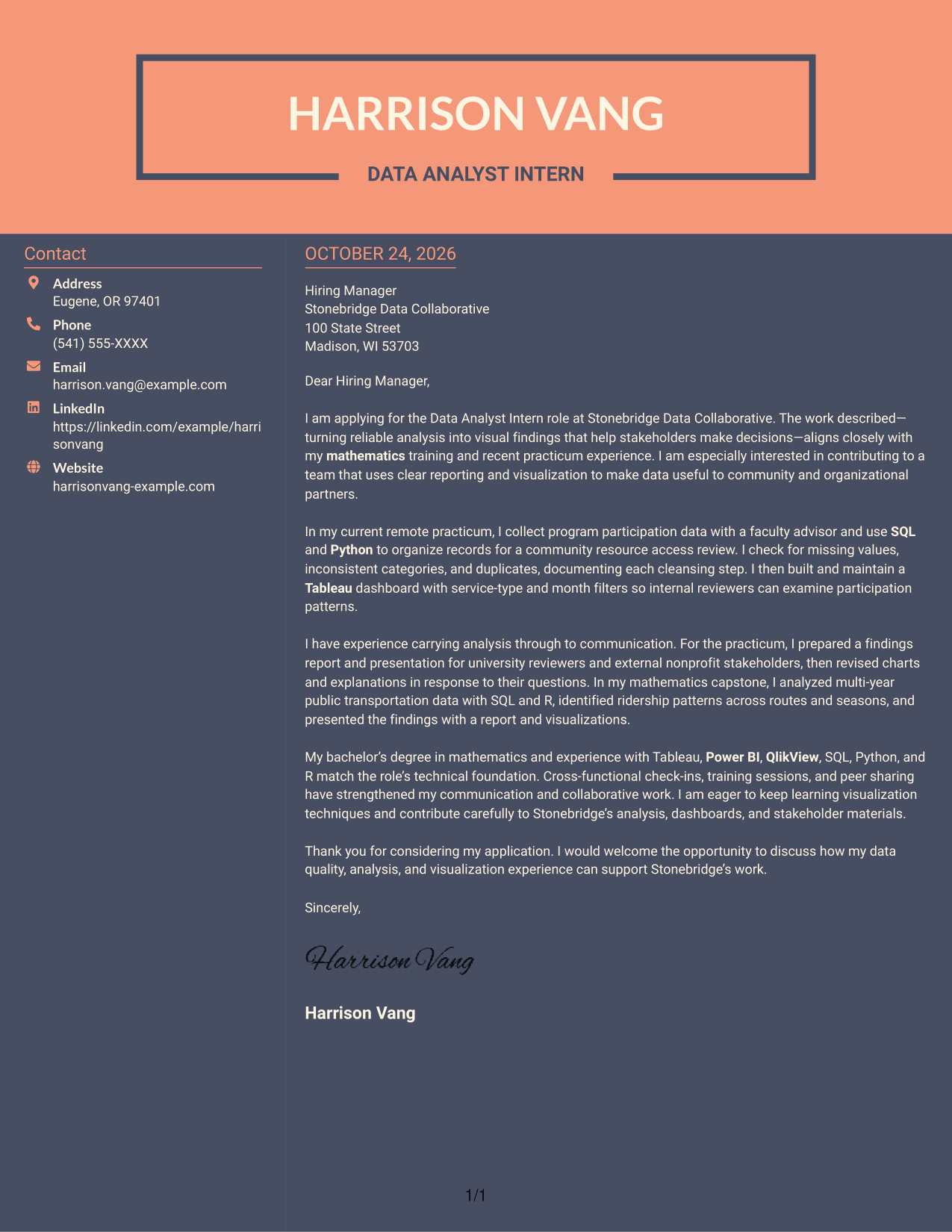 HARRISON VANG

DATA ANALYST INTERN

Contact

Address
Eugene, OR 97401

Phone
(541) 555-XXXX

Email
harrison.vang@example.com

LinkedIn
https://linkedin.com/example/harrisonvang

Website
harrisonvang-example.com

OCTOBER 24, 2026

Hiring Manager
Stonebridge Data Collaborative
100 State Street
Madison, WI 53703

Dear Hiring Manager,

I am applying for the Data Analyst Intern role at Stonebridge Data Collaborative. The work described—turning reliable analysis into visual findings that help stakeholders make decisions—aligns closely with my mathematics training and recent practicum experience. I am especially interested in contributing to a team that uses clear reporting and visualization to make data useful to community and organizational partners.

In my current remote practicum, I collect program participation data with a faculty advisor and use SQL and Python to organize records for a community resource access review. I check for missing values, inconsistent categories, and duplicates, documenting each cleansing step. I then built and maintain a Tableau dashboard with service-type and month filters so internal reviewers can examine participation patterns.

I have experience carrying analysis through to communication. For the practicum, I prepared a findings report and presentation for university reviewers and external nonprofit stakeholders, then revised charts and explanations in response to their questions. In my mathematics capstone, I analyzed multi-year public transportation data with SQL and R, identified ridership patterns across routes and seasons, and presented the findings with a report and visualizations.

My bachelor's degree in mathematics and experience with Tableau, Power BI, QlikView, SQL, Python, and R match the role's technical foundation. Cross-functional check-ins, training sessions, and peer sharing have strengthened my communication and collaborative work. I am eager to keep learning visualization techniques and contribute carefully to Stonebridge's analysis, dashboards, and stakeholder materials.

Thank you for considering my application. I would welcome the opportunity to discuss how my data quality, analysis, and visualization experience can support Stonebridge's work.

Sincerely,

Harrison Vang

Harrison Vang

1/1